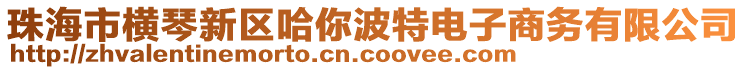 珠海市横琴新区哈你波特电子商务有限公司
http://zhvalentinemorto.cn.coovee.com